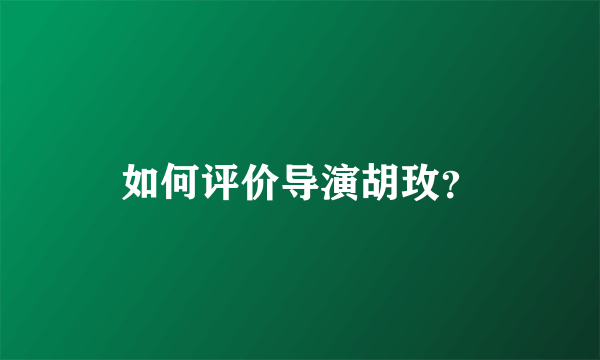 如何评价导演胡玫?